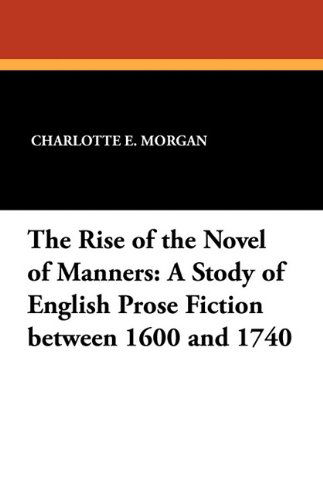 CHARLOTTE E. MORGAN

The Rise of the Novel of Manners: A Stody of English Prose Fiction between 1600 and 1740